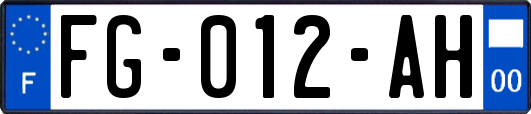 F

FG-012-AH

00